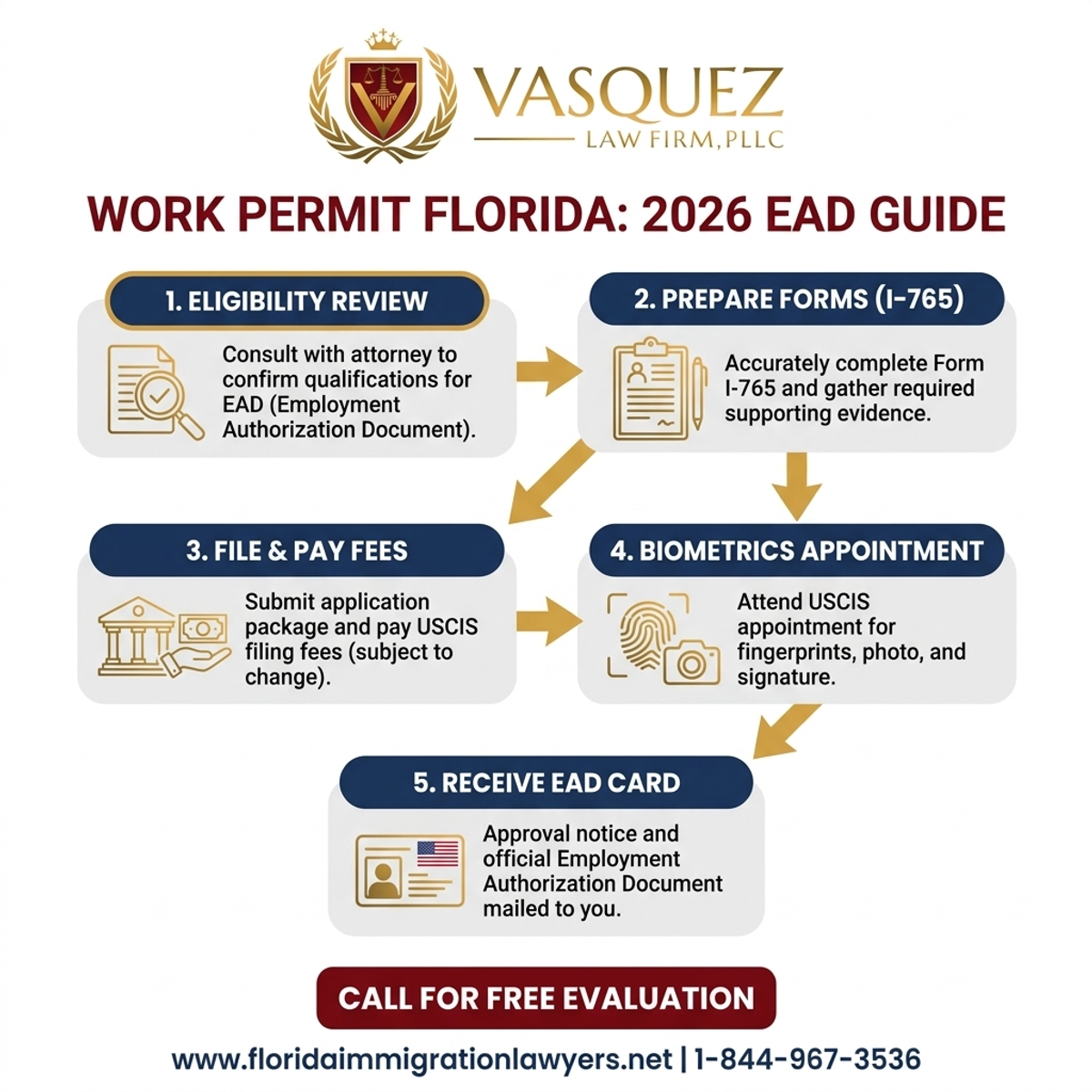 VASQUEZ
LAW FIRM, PLLC

WORK PERMIT FLORIDA: 2026 EAD GUIDE

1. ELIGIBILITY REVIEW

Consult with attorney to confirm qualifications for EAD (Employment Authorization Document).

2. PREPARE FORMS (I-765)

Accurately complete Form I-765 and gather required supporting evidence.

3. FILE & PAY FEES

Submit application package and pay USCIS filing fees (subject to change).

4. BIOMETRICS APPOINTMENT

Attend USCIS appointment for fingerprints, photo, and signature.

5. RECEIVE EAD CARD

Approval notice and official Employment Authorization Document mailed to you.

CALL FOR FREE EVALUATION

www.floridaimmigrationlawyers.net | 1-844-967-3536